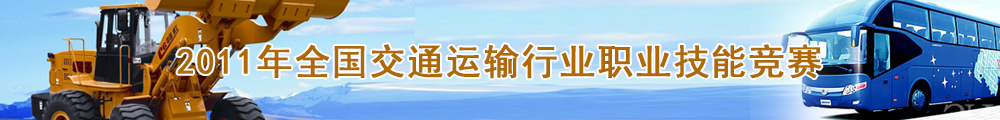 2011年全国交通运输行业职业技能竞赛